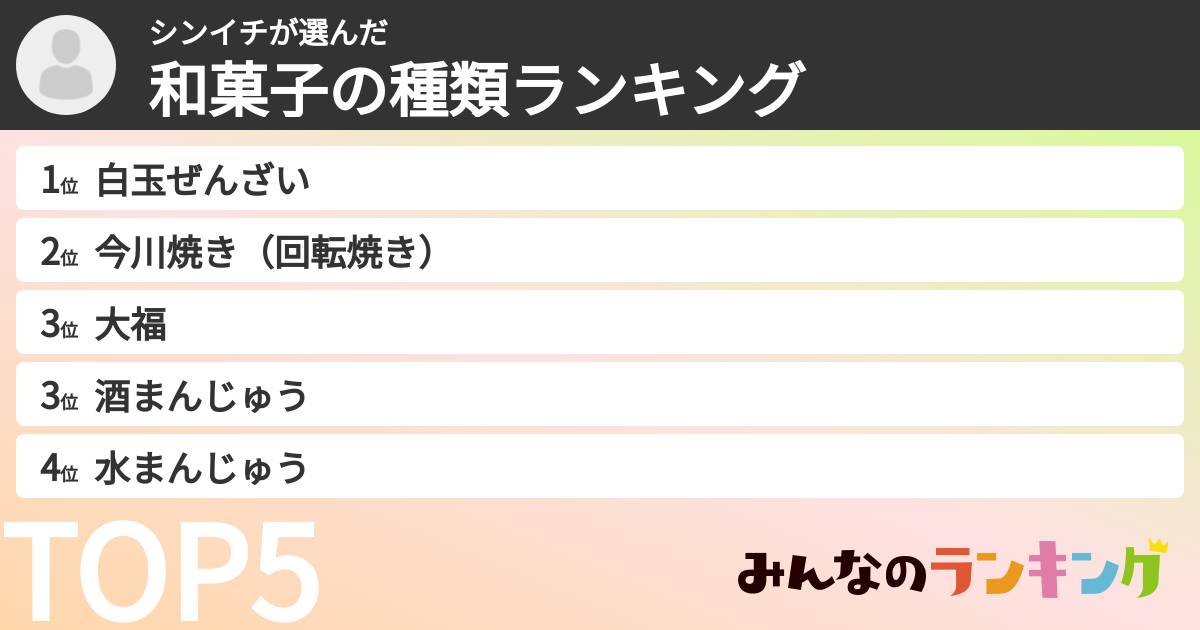 シンイチが選んだ
和菓子の種類ランキング

1位 白玉ぜんざい
2位 今川焼き（回転焼き）
3位 大福
3位 酒まんじゅう
4位 水まんじゅう

TOP5

みんなのランキング